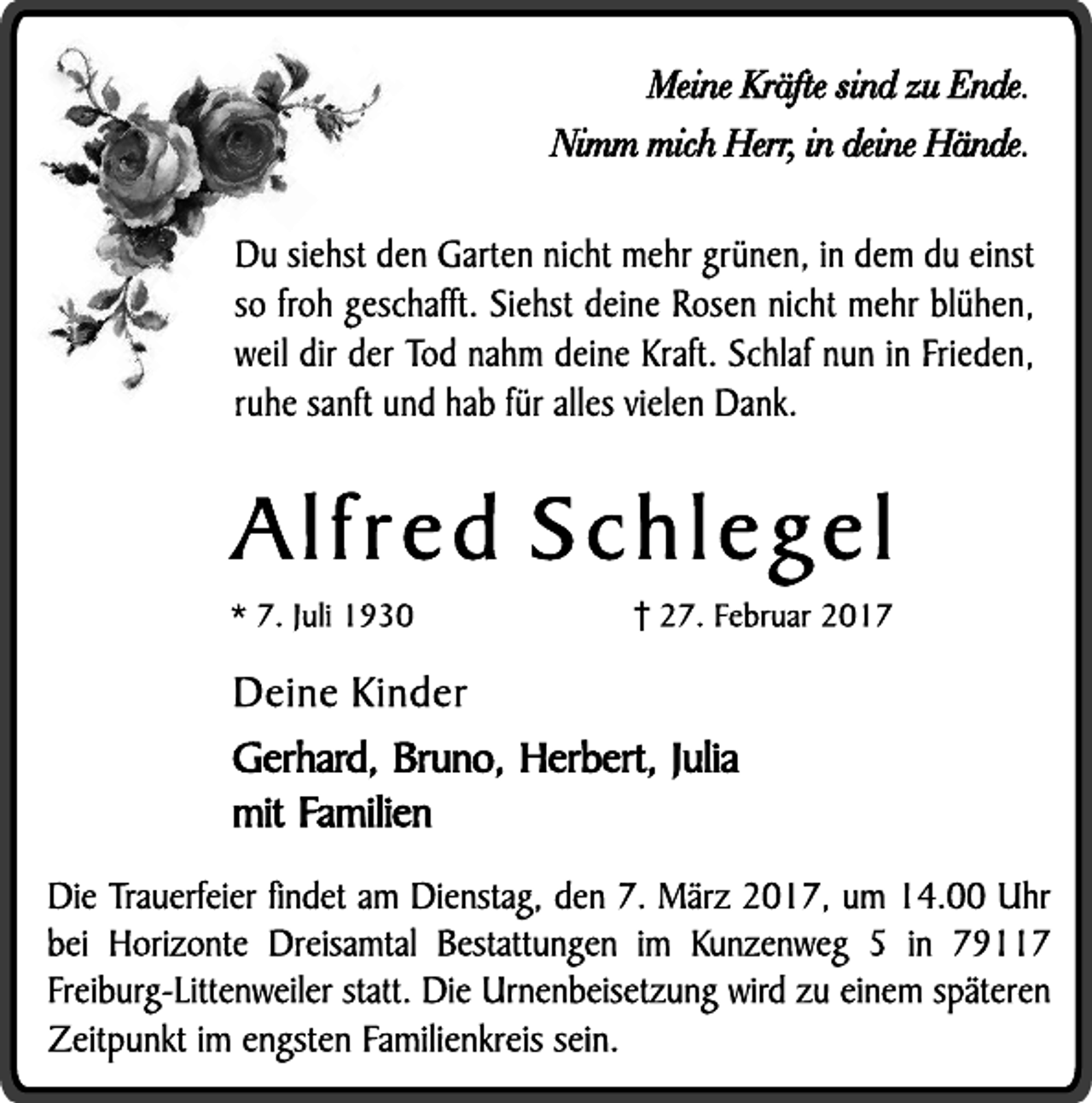 Meine Kräfte sind zu Ende.
Nimm mich Herr, in deine Hände.

Du siehst den Garten nicht mehr grünen, in dem du einst so froh geschafft. Siehst deine Rosen nicht mehr blühen, weil dir der Tod nahm deine Kraft. Schlaf nun in Frieden, ruhe sanft und hab für alles vielen Dank.

Alfred Schlegel

* 7. Juli 1930 † 27. Februar 2017

Deine Kinder

Gerhard, Bruno, Herbert, Julia
mit Familien

Die Trauerfeier findet am Dienstag, den 7. März 2017, um 14.00 Uhr bei Horizonte Dreisamtal Bestattungen im Kunzenweg 5 in 79117 Freiburg-Littenweiler statt. Die Urnenbeisetzung wird zu einem späteren Zeitpunkt im engsten Familienkreis sein.